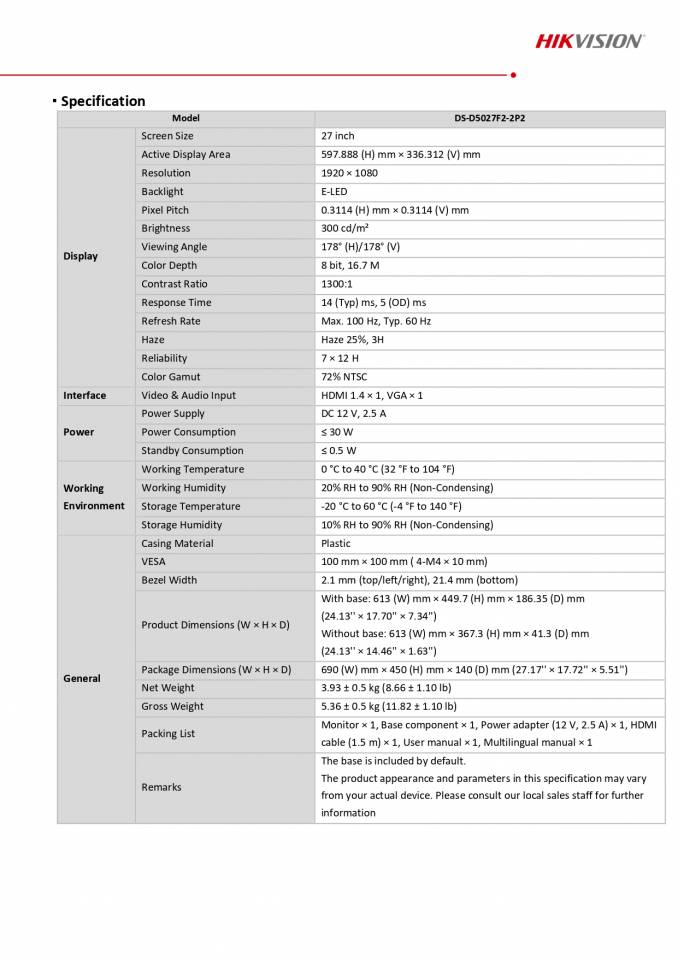 HIKVISION

▪ Specification

| Model | | DS-D5027F2-2P2 |
|---|---|---|
| Display | Screen Size | 27 inch |
| | Active Display Area | 597.888 (H) mm × 336.312 (V) mm |
| | Resolution | 1920 × 1080 |
| | Backlight | E-LED |
| | Pixel Pitch | 0.3114 (H) mm × 0.3114 (V) mm |
| | Brightness | 300 cd/m² |
| | Viewing Angle | 178° (H)/178° (V) |
| | Color Depth | 8 bit, 16.7 M |
| | Contrast Ratio | 1300:1 |
| | Response Time | 14 (Typ) ms, 5 (OD) ms |
| | Refresh Rate | Max. 100 Hz, Typ. 60 Hz |
| | Haze | Haze 25%, 3H |
| | Reliability | 7 × 12 H |
| | Color Gamut | 72% NTSC |
| Interface | Video & Audio Input | HDMI 1.4 × 1, VGA × 1 |
| Power | Power Supply | DC 12 V, 2.5 A |
| | Power Consumption | ≤ 30 W |
| | Standby Consumption | ≤ 0.5 W |
| Working Environment | Working Temperature | 0 °C to 40 °C (32 °F to 104 °F) |
| | Working Humidity | 20% RH to 90% RH (Non-Condensing) |
| | Storage Temperature | -20 °C to 60 °C (-4 °F to 140 °F) |
| | Storage Humidity | 10% RH to 90% RH (Non-Condensing) |
| General | Casing Material | Plastic |
| | VESA | 100 mm × 100 mm ( 4-M4 × 10 mm) |
| | Bezel Width | 2.1 mm (top/left/right), 21.4 mm (bottom) |
| | Product Dimensions (W × H × D) | With base: 613 (W) mm × 449.7 (H) mm × 186.35 (D) mm (24.13'' × 17.70'' × 7.34'') Without base: 613 (W) mm × 367.3 (H) mm × 41.3 (D) mm (24.13'' × 14.46'' × 1.63'') |
| | Package Dimensions (W × H × D) | 690 (W) mm × 450 (H) mm × 140 (D) mm (27.17'' × 17.72'' × 5.51'') |
| | Net Weight | 3.93 ± 0.5 kg (8.66 ± 1.10 lb) |
| | Gross Weight | 5.36 ± 0.5 kg (11.82 ± 1.10 lb) |
| | Packing List | Monitor × 1, Base component × 1, Power adapter (12 V, 2.5 A) × 1, HDMI cable (1.5 m) × 1, User manual × 1, Multilingual manual × 1 |
| | Remarks | The base is included by default. The product appearance and parameters in this specification may vary from your actual device. Please consult our local sales staff for further information |